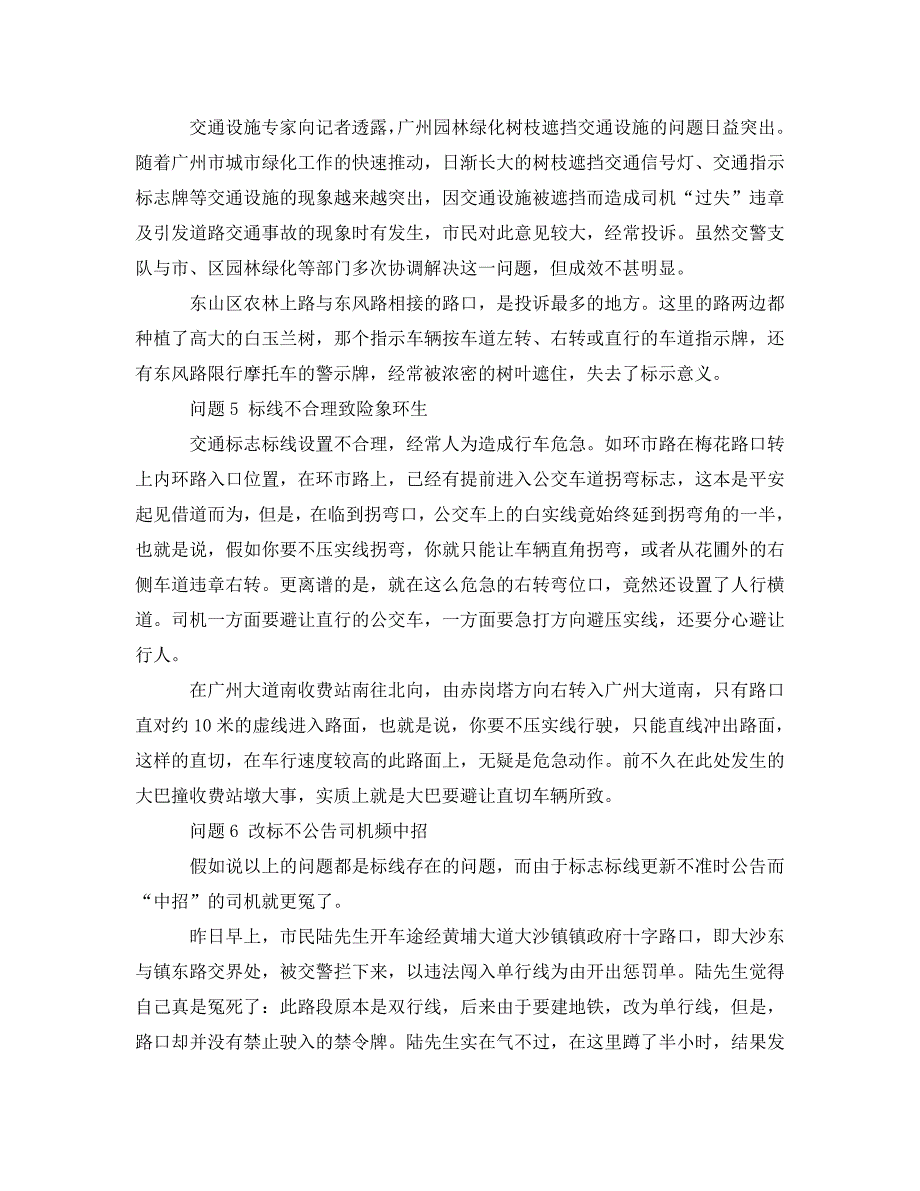 交通设施专家向记者透露，广州园林绿化树枝遮挡交通设施的问题日益突出。随着广州市城市绿化工作的快速推动，日渐长大的树枝遮挡交通信号灯、交通指示标志牌等交通设施的现象越来越突出，因交通设施被遮挡而造成司机“过失”违章及引发道路交通事故的现象时有发生，市民对此意见较大，经常投诉。虽然交警支队与市、区园林绿化等部门多次协调解决这一问题，但成效不甚明显。

东山区农林上路与东风路相接的路口，是投诉最多的地方。这里的路两边都种植了高大的白玉兰树，那个指示车辆按车道左转、右转或直行的车道指示牌，还有东风路限行摩托车的警示牌，经常被浓密的树叶遮住，失去了标示意义。

问题 5 标线不合理致险象环生

交通标志标线设置不合理，经常人为造成行车危急。如环市路在梅花路口转上内环路入口位置，在环市路上，已经有提前进入公交车道拐弯标志，这本是平安起见借道而为，但是，在临到拐弯口，公交车上的白实线竟始终延到拐弯角的一半，也就是说，假如你要不压实线拐弯，你就只能让车辆直角拐弯，或者从花圃外的右侧车道违章右转。更离谱的是，就在这么危急的右转弯位口，竟然还设置了人行横道。司机一方面要避让直行的公交车，一方面要急打方向避压实线，还要分心避让行人。

在广州大道南收费站南往北向，由赤岗塔方向右转入广州大道南，只有路口直对约 10 米的虚线进入路面，也就是说，你要不压实线行驶，只能直线冲出路面，这样的直切，在车行速度较高的此路面上，无疑是危急动作。前不久在此处发生的大巴撞收费站墩大事，实质上就是大巴要避让直切车辆所致。

问题 6 改标不公告司机频中招

假如说以上的问题都是标线存在的问题，而由于标志标线更新不准时公告而“中招”的司机就更冤了。

昨日早上，市民陆先生开车途经黄埔大道大沙镇镇政府十字路口，即大沙东与镇东路交界处，被交警拦下来，以违法闯入单行线为由开出惩罚单。陆先生觉得自己真是冤死了：此路段原本是双行线，后来由于要建地铁，改为单行线，但是，路口却并没有禁止驶入的禁令牌。陆先生实在气不过，在这里蹲了半小时，结果发